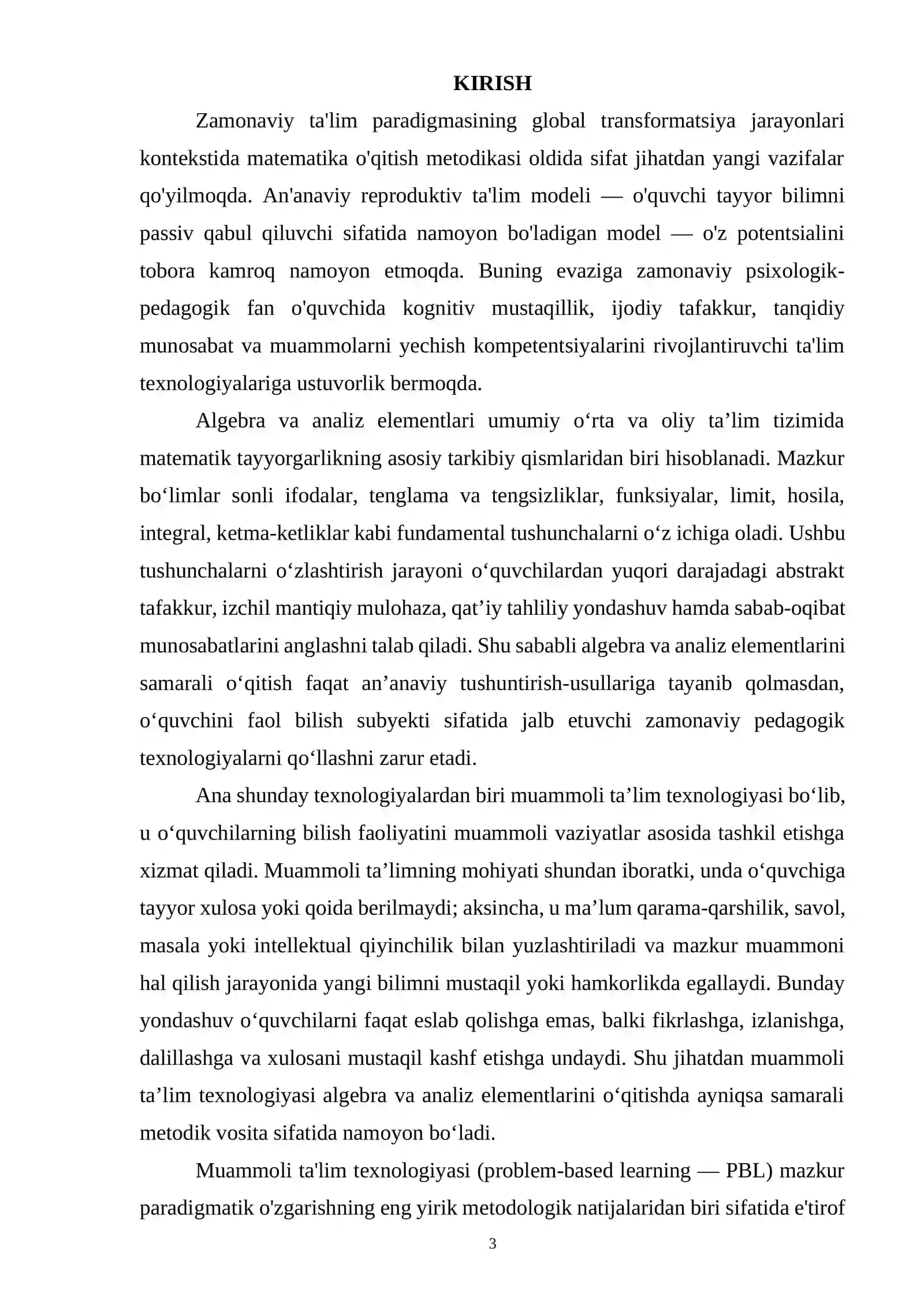 KIRISH

Zamonaviy ta'lim paradigmasining global transformatsiya jarayonlari kontekstida matematika o'qitish metodikasi oldida sifat jihatdan yangi vazifalar qo'yilmoqda. An'anaviy reproduktiv ta'lim modeli — o'quvchi tayyor bilimni passiv qabul qiluvchi sifatida namoyon bo'ladigan model — o'z potentsialini tobora kamroq namoyon etmoqda. Buning evaziga zamonaviy psixologik-pedagogik fan o'quvchida kognitiv mustaqillik, ijodiy tafakkur, tanqidiy munosabat va muammolarni yechish kompetentsiyalarini rivojlantiruvchi ta'lim texnologiyalariga ustuvorlik bermoqda.

Algebra va analiz elementlari umumiy o'rta va oliy ta'lim tizimida matematik tayyorgarlikning asosiy tarkibiy qismlaridan biri hisoblanadi. Mazkur bo'limlar sonli ifodalar, tenglama va tengsizliklar, funksiyalar, limit, hosila, integral, ketma-ketliklar kabi fundamental tushunchalarni o'z ichiga oladi. Ushbu tushunchalarni o'zlashtirish jarayoni o'quvchilardan yuqori darajadagi abstrakt tafakkur, izchil mantiqiy mulohaza, qat'iy tahliliy yondashuv hamda sabab-oqibat munosabatlarini anglashni talab qiladi. Shu sababli algebra va analiz elementlarini samarali o'qitish faqat an'anaviy tushuntirish-usullariga tayanib qolmasdan, o'quvchini faol bilish subyekti sifatida jalb etuvchi zamonaviy pedagogik texnologiyalarni qo'llashni zarur etadi.

Ana shunday texnologiyalardan biri muammoli ta'lim texnologiyasi bo'lib, u o'quvchilarning bilish faoliyatini muammoli vaziyatlar asosida tashkil etishga xizmat qiladi. Muammoli ta'limning mohiyati shundan iboratki, unda o'quvchiga tayyor xulosa yoki qoida berilmaydi; aksincha, u ma'lum qarama-qarshilik, savol, masala yoki intellektual qiyinchilik bilan yuzlashtiriladi va mazkur muammoni hal qilish jarayonida yangi bilimni mustaqil yoki hamkorlikda egallaydi. Bunday yondashuv o'quvchilarni faqat eslab qolishga emas, balki fikrlashga, izlanishga, dalillashga va xulosani mustaqil kashf etishga undaydi. Shu jihatdan muammoli ta'lim texnologiyasi algebra va analiz elementlarini o'qitishda ayniqsa samarali metodik vosita sifatida namoyon bo'ladi.

Muammoli ta'lim texnologiyasi (problem-based learning — PBL) mazkur paradigmatik o'zgarishning eng yirik metodologik natijalaridan biri sifatida e'tirof

3